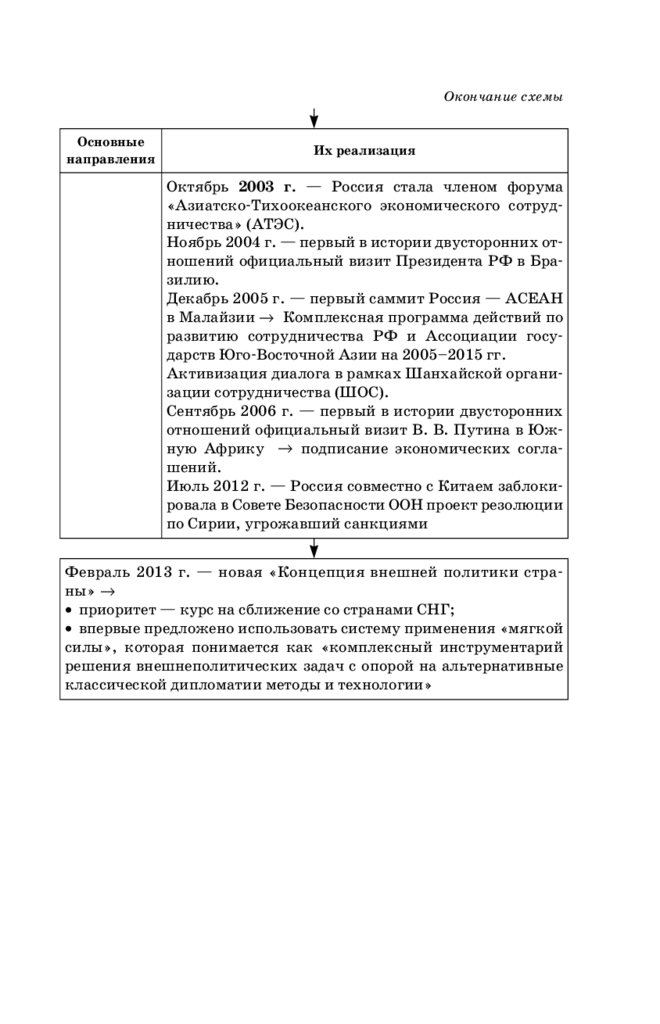 Окончание схемы

| Основные направления | Их реализация |
|---|---|
| | Октябрь **2003 г.** — Россия стала членом форума «Азиатско-Тихоокеанского экономического сотрудничества» (АТЭС). Ноябрь 2004 г. — первый в истории двусторонних отношений официальный визит Президента РФ в Бразилию. Декабрь 2005 г. — первый саммит Россия — АСЕАН в Малайзии → Комплексная программа действий по развитию сотрудничества РФ и Ассоциации государств Юго-Восточной Азии на 2005–2015 гг. Активизация диалога в рамках Шанхайской организации сотрудничества (ШОС). Сентябрь 2006 г. — первый в истории двусторонних отношений официальный визит В. В. Путина в Южную Африку → подписание экономических соглашений. Июль 2012 г. — Россия совместно с Китаем заблокировала в Совете Безопасности ООН проект резолюции по Сирии, угрожавший санкциями |

Февраль 2013 г. — новая «Концепция внешней политики страны» →
• приоритет — курс на сближение со странами СНГ;
• впервые предложено использовать систему применения «мягкой силы», которая понимается как «комплексный инструментарий решения внешнеполитических задач с опорой на альтернативные классической дипломатии методы и технологии»